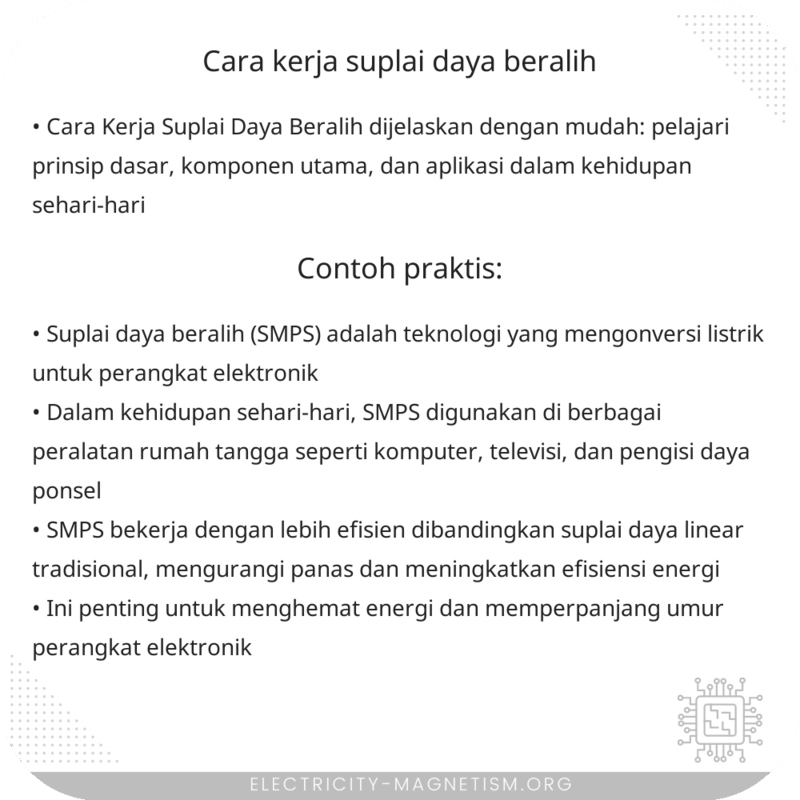 Cara kerja suplai daya beralih

• Cara Kerja Suplai Daya Beralih dijelaskan dengan mudah: pelajari prinsip dasar, komponen utama, dan aplikasi dalam kehidupan sehari-hari

Contoh praktis:

• Suplai daya beralih (SMPS) adalah teknologi yang mengonversi listrik untuk perangkat elektronik
• Dalam kehidupan sehari-hari, SMPS digunakan di berbagai peralatan rumah tangga seperti komputer, televisi, dan pengisi daya ponsel
• SMPS bekerja dengan lebih efisien dibandingkan suplai daya linear tradisional, mengurangi panas dan meningkatkan efisiensi energi
• Ini penting untuk menghemat energi dan memperpanjang umur perangkat elektronik

ELECTRICITY-MAGNETISM.ORG